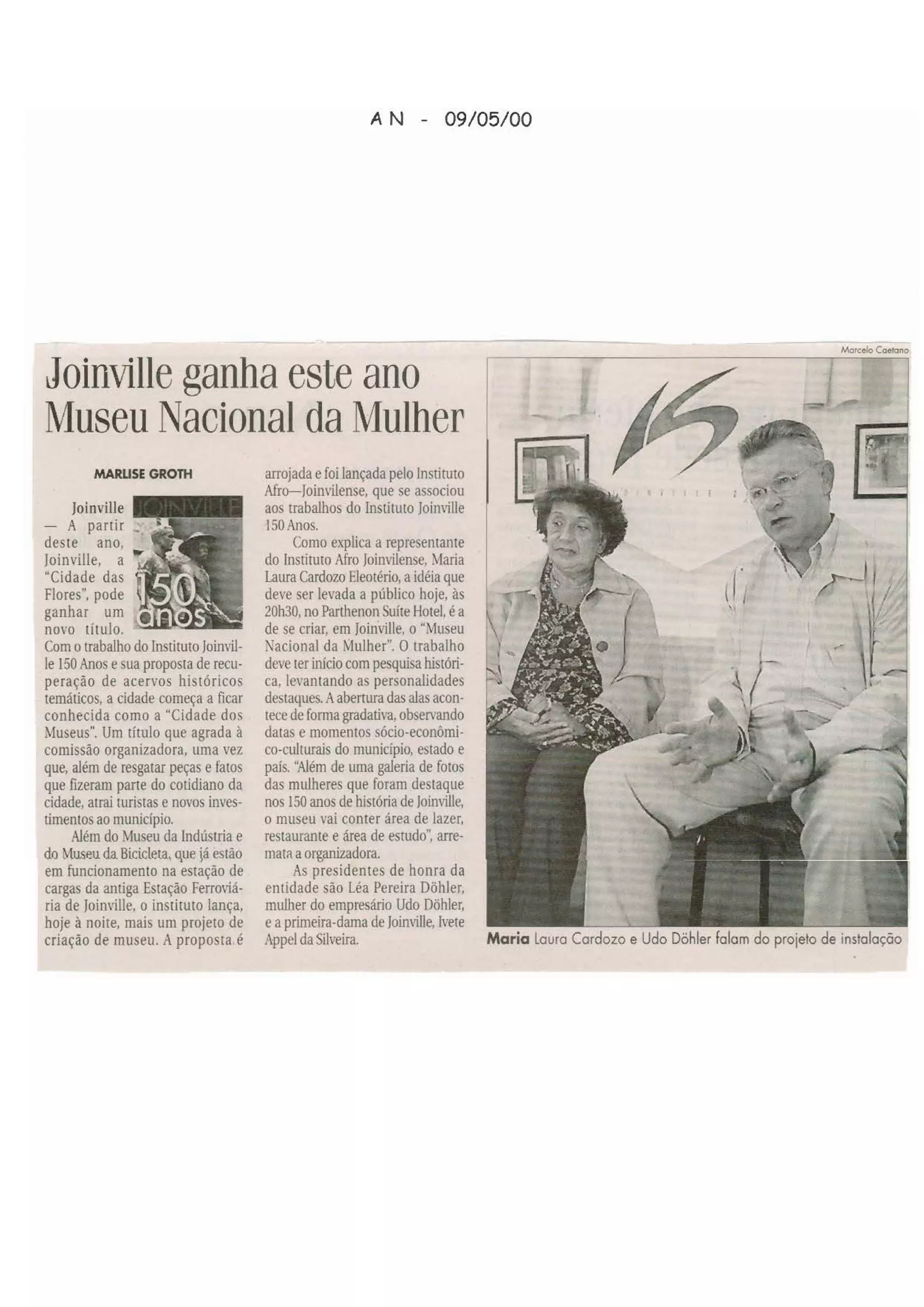 AN - 09/05/00

Joinville ganha este ano Museu Nacional da Mulher

MARLISE GROTH

JOINVILLE 150 anos

Joinville — A partir deste ano, Joinville, a "Cidade das Flores", pode ganhar um novo título. Com o trabalho do Instituto Joinville 150 Anos e sua proposta de recuperação de acervos históricos temáticos, a cidade começa a ficar conhecida como a "Cidade dos Museus". Um título que agrada à comissão organizadora, uma vez que, além de resgatar peças e fatos que fizeram parte do cotidiano da cidade, atrai turistas e novos investimentos ao município.

Além do Museu da Indústria e do Museu da Bicicleta, que já estão em funcionamento na estação de cargas da antiga Estação Ferroviária de Joinville, o instituto lança, hoje à noite, mais um projeto de criação de museu. A proposta é arrojada e foi lançada pelo Instituto Afro—Joinvilense, que se associou aos trabalhos do Instituto Joinville 150 Anos.

Como explica a representante do Instituto Afro Joinvilense, Maria Laura Cardozo Eleotério, a idéia que deve ser levada a público hoje, às 20h30, no Parthenon Suíte Hotel, é a de se criar, em Joinville, o "Museu Nacional da Mulher". O trabalho deve ter início com pesquisa histórica, levantando as personalidades destaques. A abertura das alas acontece de forma gradativa, observando datas e momentos sócio-econômico-culturais do município, estado e país. "Além de uma galeria de fotos das mulheres que foram destaque nos 150 anos de história de Joinville, o museu vai conter área de lazer, restaurante e área de estudo", arremata a organizadora.

As presidentes de honra da entidade são Léa Pereira Döhler, mulher do empresário Udo Döhler, e a primeira-dama de Joinville, Ivete Appel da Silveira.

Marcelo Caetano

Maria Laura Cardozo e Udo Döhler falam do projeto de instalação